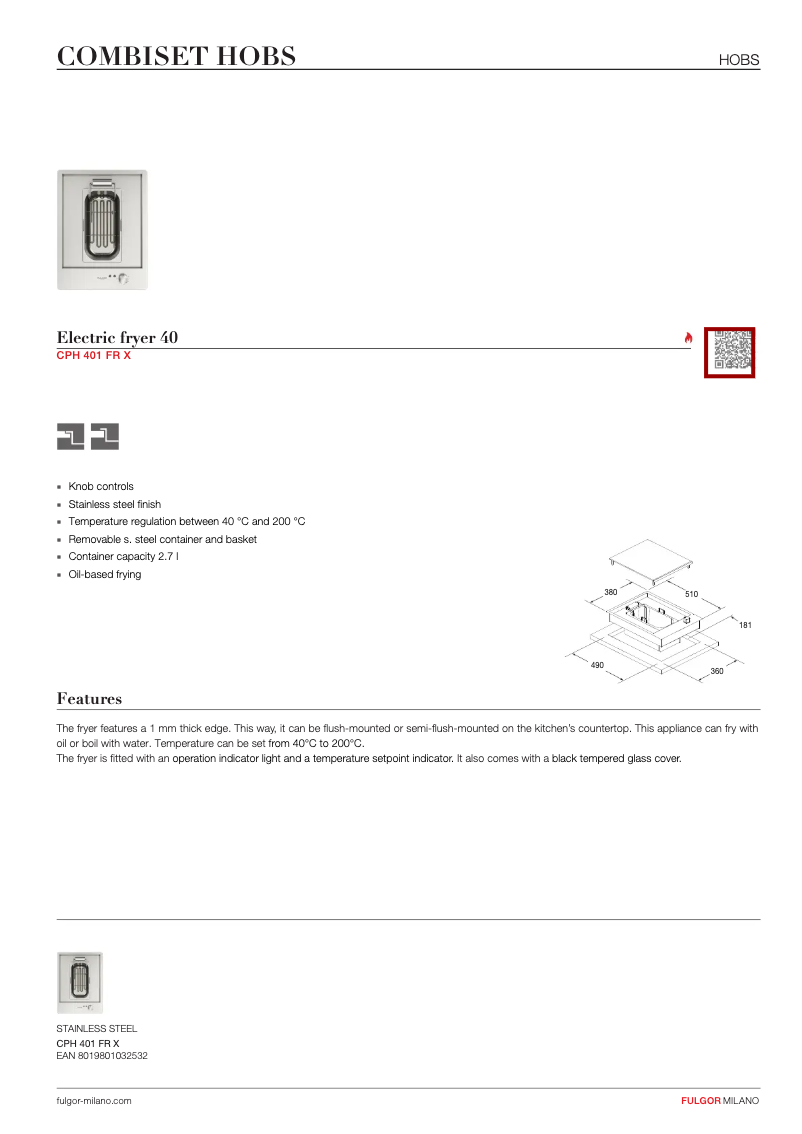 COMBISET HOBS
HOBS

Electric fryer 40
CPH 401 FR X

- Knob controls
- Stainless steel finish
- Temperature regulation between 40 °C and 200 °C
- Removable s. steel container and basket
- Container capacity 2.7 l
- Oil-based frying

380
510
181
490
360

Features

The fryer features a 1 mm thick edge. This way, it can be flush-mounted or semi-flush-mounted on the kitchen's countertop. This appliance can fry with oil or boil with water. Temperature can be set from 40°C to 200°C.
The fryer is fitted with an operation indicator light and a temperature setpoint indicator. It also comes with a black tempered glass cover.

STAINLESS STEEL
CPH 401 FR X
EAN 8019801032532

fulgor-milano.com
FULGOR MILANO